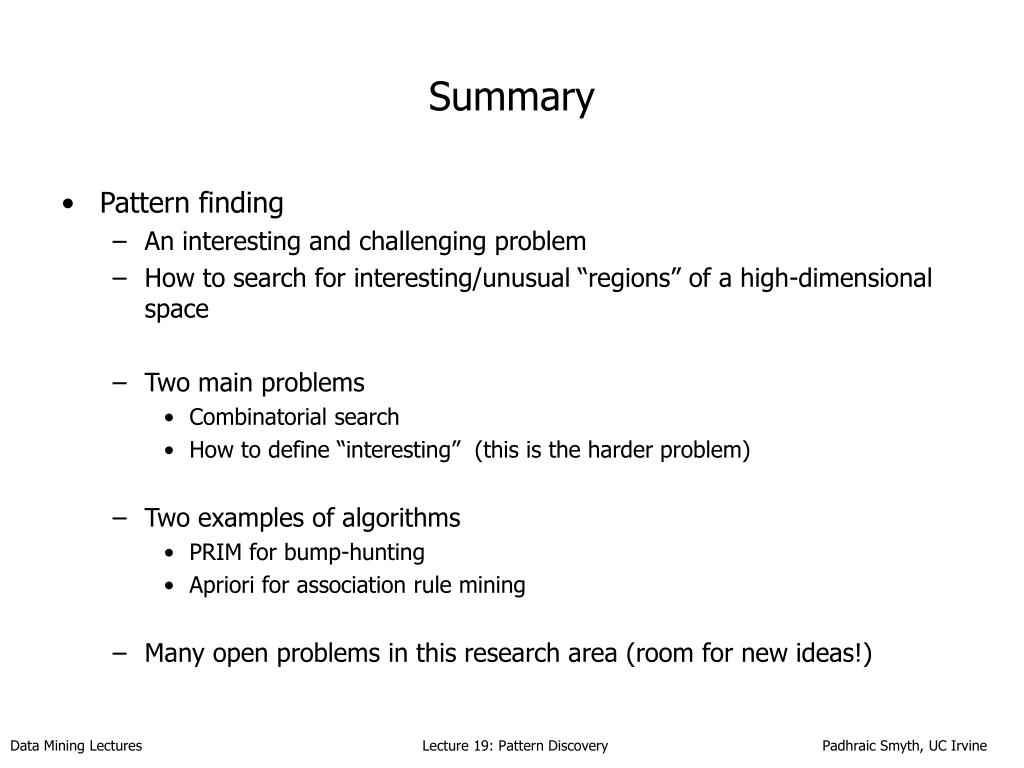 Summary

• Pattern finding
– An interesting and challenging problem
– How to search for interesting/unusual “regions” of a high-dimensional space

– Two main problems
• Combinatorial search
• How to define “interesting” (this is the harder problem)

– Two examples of algorithms
• PRIM for bump-hunting
• Apriori for association rule mining

– Many open problems in this research area (room for new ideas!)

Data Mining Lectures
Lecture 19: Pattern Discovery
Padhraic Smyth, UC Irvine